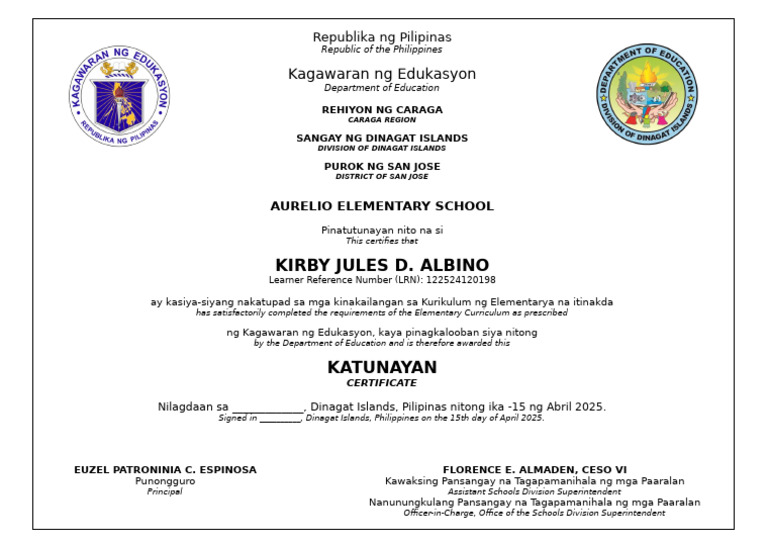 KAGAWARAN NG EDUKASYON
REPUBLIKA NG PILIPINAS

DEPARTMENT OF EDUCATION
DIVISION OF DINAGAT ISLANDS

Republika ng Pilipinas
Republic of the Philippines

Kagawaran ng Edukasyon
Department of Education

REHIYON NG CARAGA
CARAGA REGION

SANGAY NG DINAGAT ISLANDS
DIVISION OF DINAGAT ISLANDS

PUROK NG SAN JOSE
DISTRICT OF SAN JOSE

AURELIO ELEMENTARY SCHOOL

Pinatutunayan nito na si
This certifies that

KIRBY JULES D. ALBINO
Learner Reference Number (LRN): 122524120198

ay kasiya-siyang nakatupad sa mga kinakailangan sa Kurikulum ng Elementarya na itinakda
has satisfactorily completed the requirements of the Elementary Curriculum as prescribed

ng Kagawaran ng Edukasyon, kaya pinagkalooban siya nitong
by the Department of Education and is therefore awarded this

KATUNAYAN
CERTIFICATE

Nilagdaan sa ____________, Dinagat Islands, Pilipinas nitong ika -15 ng Abril 2025.
Signed in ________, Dinagat Islands, Philippines on the 15th day of April 2025.

EUZEL PATRONINIA C. ESPINOSA
Punongguro
Principal

FLORENCE E. ALMADEN, CESO VI
Kawaksing Pansangay na Tagapamanihala ng mga Paaralan
Assistant Schools Division Superintendent
Nanunungkulang Pansangay na Tagapamanihala ng mga Paaralan
Officer-in-Charge, Office of the Schools Division Superintendent